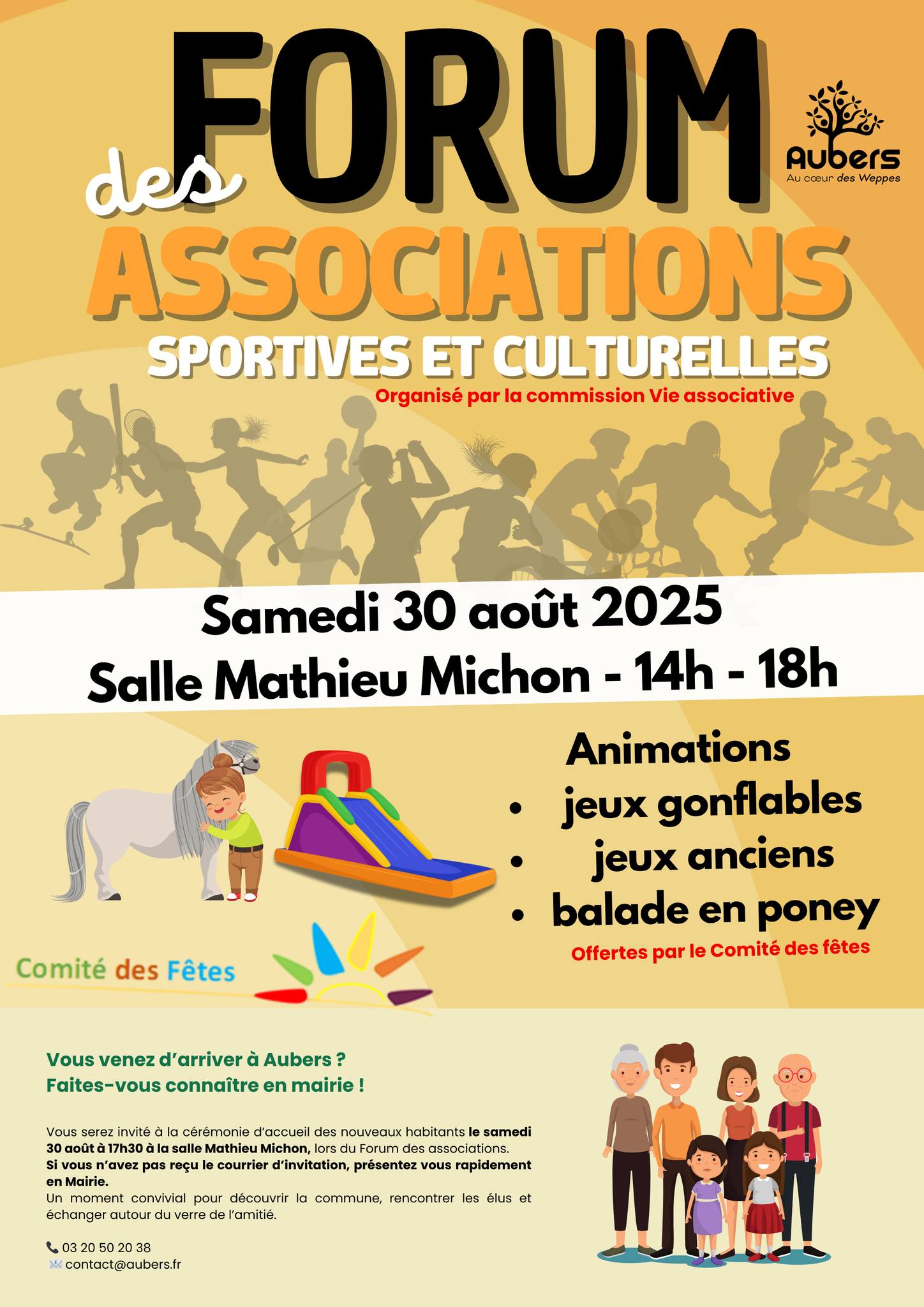 FORUM des ASSOCIATIONS

Aubers
Au cœur des Weppes

SPORTIVES ET CULTURELLES
Organisé par la commission Vie associative

Samedi 30 août 2025
Salle Mathieu Michon - 14h - 18h

Animations
• jeux gonflables
• jeux anciens
• balade en poney
Offertes par le Comité des fêtes

Comité des Fêtes

Vous venez d'arriver à Aubers ?
Faites-vous connaître en mairie !

Vous serez invité à la cérémonie d'accueil des nouveaux habitants le samedi 30 août à 17h30 à la salle Mathieu Michon, lors du Forum des associations.
Si vous n'avez pas reçu le courrier d'invitation, présentez vous rapidement en Mairie.
Un moment convivial pour découvrir la commune, rencontrer les élus et échanger autour du verre de l'amitié.

03 20 50 20 38
contact@aubers.fr